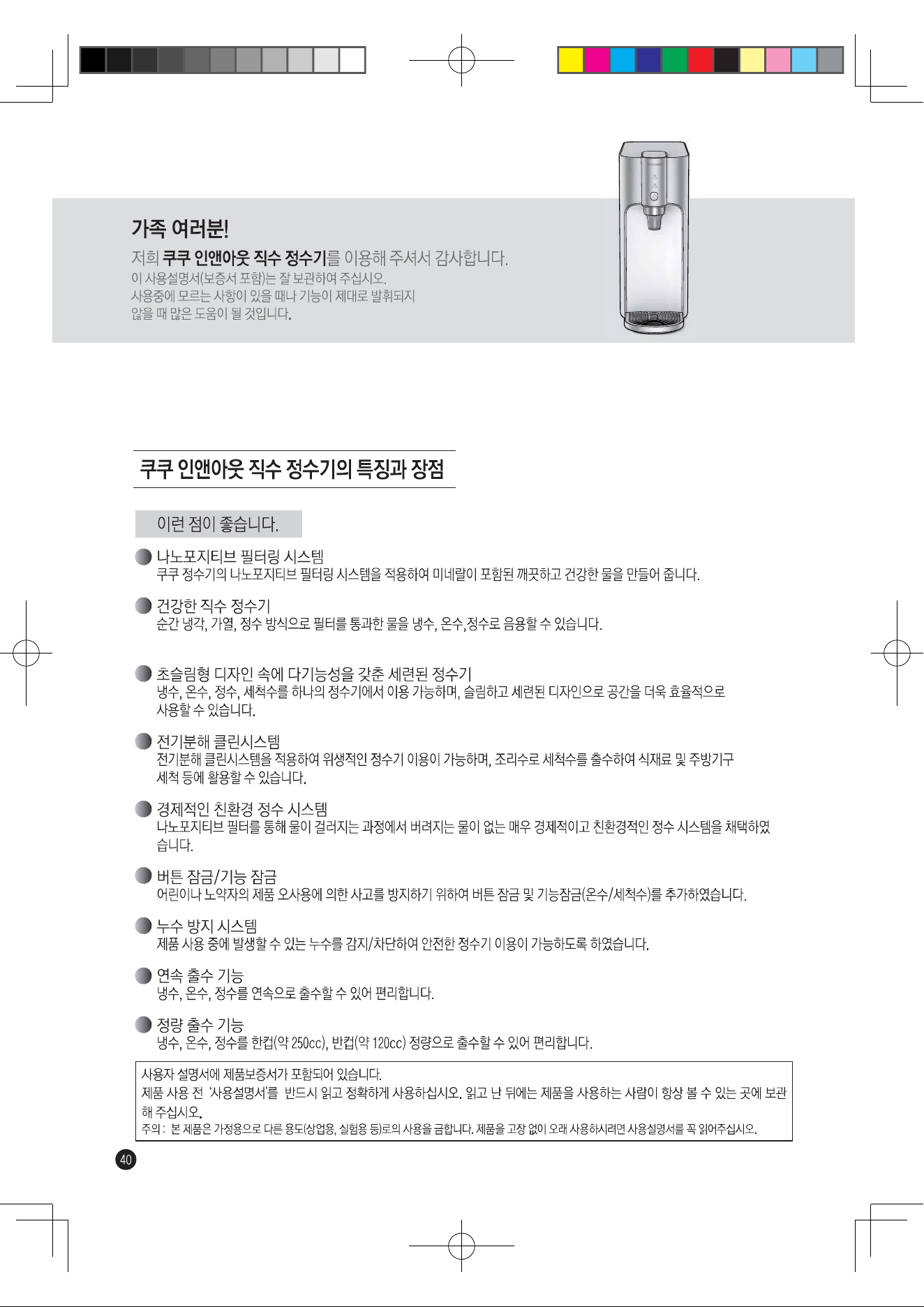 가족 여러분!

저희 쿠쿠 인앤아웃 직수 정수기를 이용해 주셔서 감사합니다.

이 사용설명서(보증서 포함)는 잘 보관하여 주십시오.
사용중에 모르는 사항이 있을 때나 기능이 제대로 발휘되지 않을 때 많은 도움이 될 것입니다.

쿠쿠 인앤아웃 직수 정수기의 특징과 장점

이런 점이 좋습니다.

나노포지티브 필터링 시스템
쿠쿠 정수기의 나노포지티브 필터링 시스템을 적용하여 미네랄이 포함된 깨끗하고 건강한 물을 만들어 줍니다.

건강한 직수 정수기
순간 냉각, 가열, 정수 방식으로 필터를 통과한 물을 냉수, 온수,정수로 음용할 수 있습니다.

초슬림형 디자인 속에 다기능성을 갖춘 세련된 정수기
냉수, 온수, 정수, 세척수를 하나의 정수기에서 이용 가능하며, 슬림하고 세련된 디자인으로 공간을 더욱 효율적으로 사용할 수 있습니다.

전기분해 클린시스템
전기분해 클린시스템을 적용하여 위생적인 정수기 이용이 가능하며, 조리수로 세척수를 출수하여 식재료 및 주방기구 세척 등에 활용할 수 있습니다.

경제적인 친환경 정수 시스템
나노포지티브 필터를 통해 물이 걸러지는 과정에서 버려지는 물이 없는 매우 경제적이고 친환경적인 정수 시스템을 채택하였습니다.

버튼 잠금/기능 잠금
어린이나 노약자의 제품 오사용에 의한 사고를 방지하기 위하여 버튼 잠금 및 기능잠금(온수/세척수)를 추가하였습니다.

누수 방지 시스템
제품 사용 중에 발생할 수 있는 누수를 감지/차단하여 안전한 정수기 이용이 가능하도록 하였습니다.

연속 출수 기능
냉수, 온수, 정수를 연속으로 출수할 수 있어 편리합니다.

정량 출수 기능
냉수, 온수, 정수를 한컵(약 250cc), 반컵(약 120cc) 정량으로 출수할 수 있어 편리합니다.

사용자 설명서에 제품보증서가 포함되어 있습니다.
제품 사용 전 '사용설명서'를 반드시 읽고 정확하게 사용하십시오. 읽고 난 뒤에는 제품을 사용하는 사람이 항상 볼 수 있는 곳에 보관해 주십시오.
주의 : 본 제품은 가정용으로 다른 용도(상업용, 실험용 등)로의 사용을 금합니다. 제품을 고장 없이 오래 사용하시려면 사용설명서를 꼭 읽어주십시오.

40